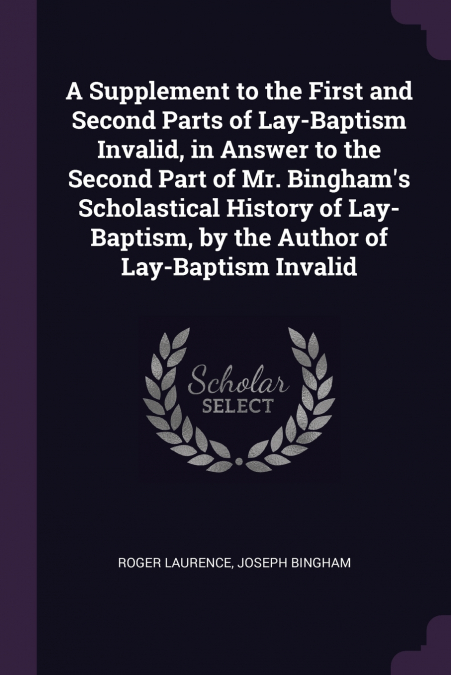 A Supplement to the First and Second Parts of Lay-Baptism Invalid, in Answer to the Second Part of Mr. Bingham's Scholastical History of Lay-Baptism, by the Author of Lay-Baptism Invalid

Scholar
SELECT

ROGER LAURENCE, JOSEPH BINGHAM